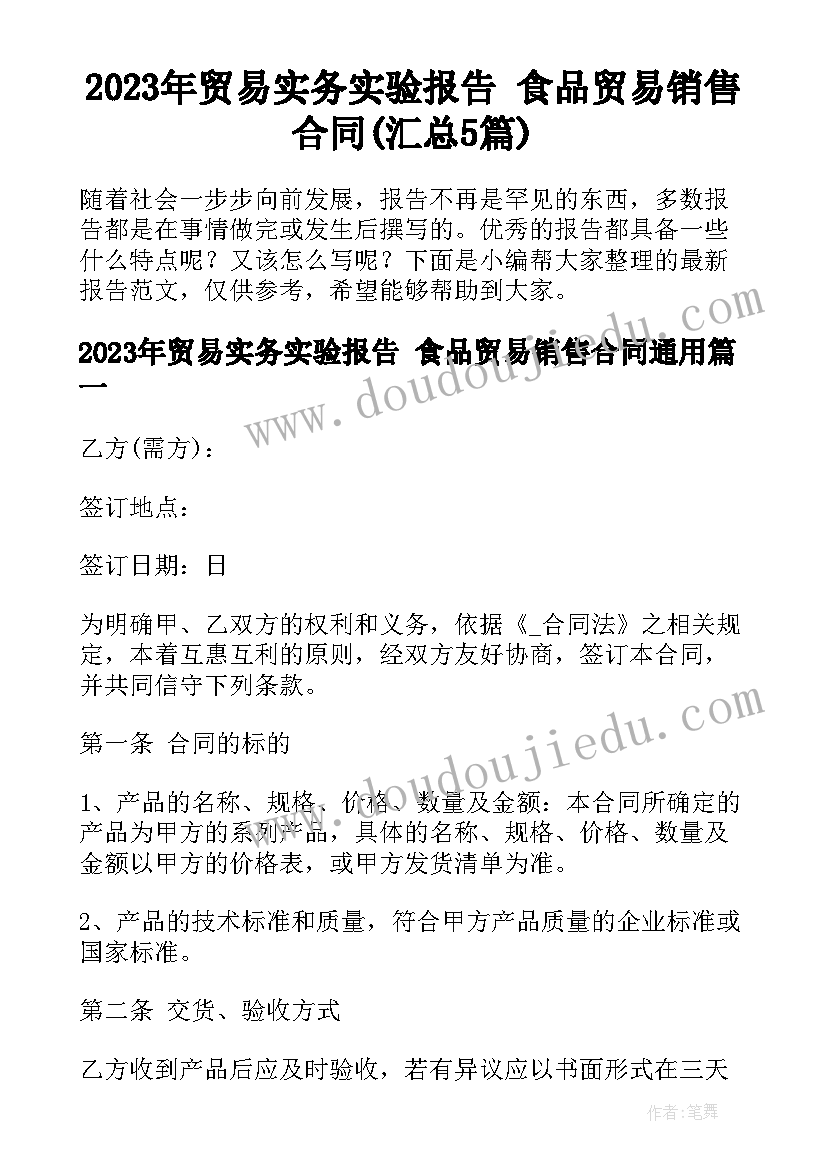 2023年贸易实务实验报告 食品贸易销售合同(汇总5篇)

随着社会一步步向前发展，报告不再是罕见的东西，多数报告都是在事情做完或发生后撰写的。优秀的报告都具备一些什么特点呢？又该怎么写呢？下面是小编帮大家整理的最新报告范文，仅供参考，希望能够帮助到大家。

2023年贸易实务实验报告 食品贸易销售合同通用篇一

乙方(需方)：

签订地点：

签订日期：日

为明确甲、乙双方的权利和义务，依据《_合同法》之相关规定，本着互惠互利的原则，经双方友好协商，签订本合同，并共同信守下列条款。

第一条 合同的标的

1、产品的名称、规格、价格、数量及金额：本合同所确定的产品为甲方的系列产品，具体的名称、规格、价格、数量及金额以甲方的价格表，或甲方发货清单为准。

2、产品的技术标准和质量，符合甲方产品质量的企业标准或国家标准。

第二条 交货、验收方式

乙方收到产品后应及时验收，若有异议应以书面形式在三天

www.doudoujiedu.com

www.doudoujiedu.com

作者：笔舞